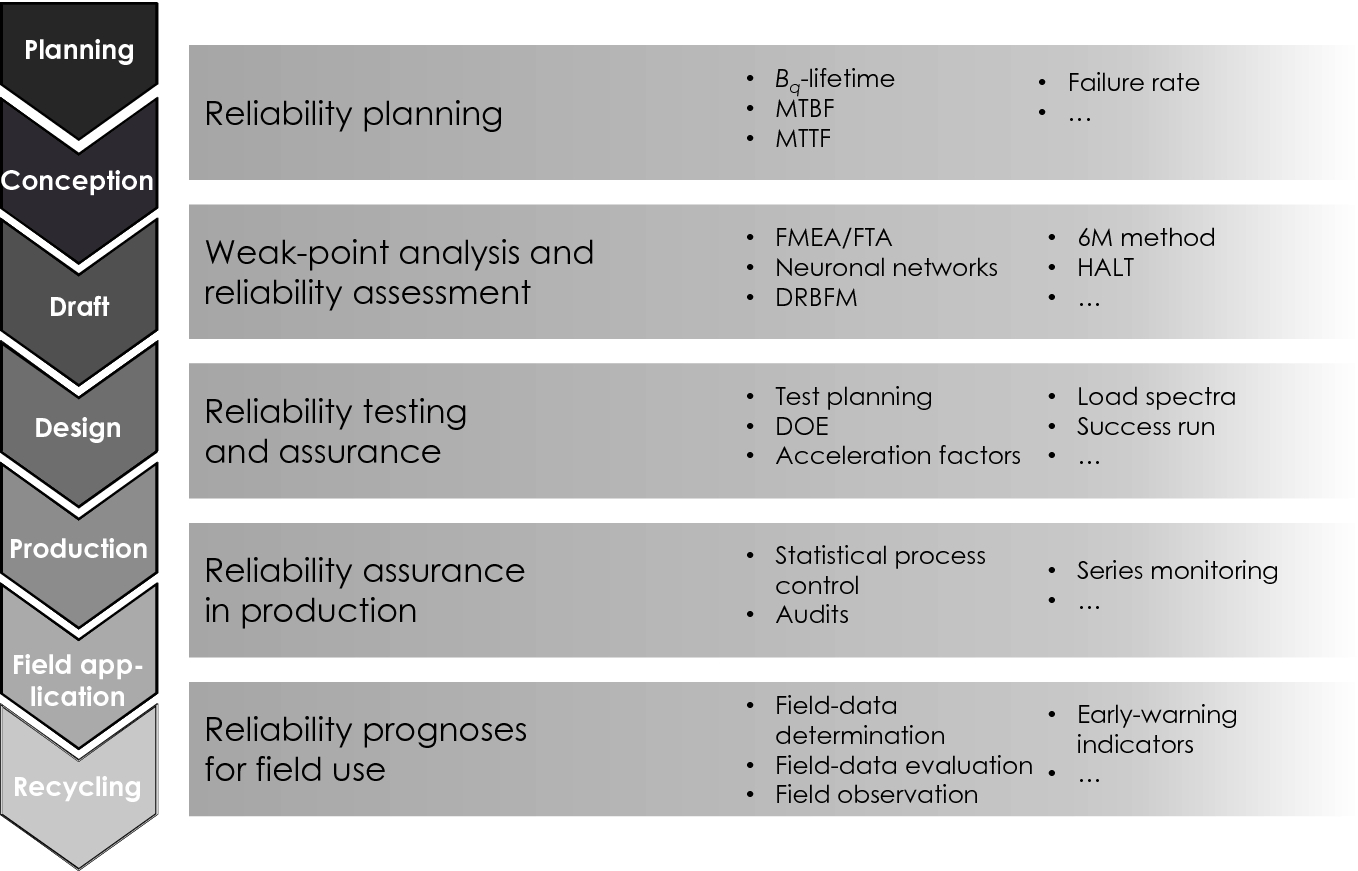 Planning

Conception

Draft

Design

Production

Field application

Recycling

Reliability planning

- $B_q$-lifetime
- MTBF
- MTTF

- Failure rate
- …

Weak-point analysis and reliability assessment

- FMEA/FTA
- Neuronal networks
- DRBFM

- 6M method
- HALT
- …

Reliability testing and assurance

- Test planning
- DOE
- Acceleration factors

- Load spectra
- Success run
- …

Reliability assurance in production

- Statistical process control
- Audits

- Series monitoring
- …

Reliability prognoses for field use

- Field-data determination
- Field-data evaluation
- Field observation

- Early-warning indicators
- …